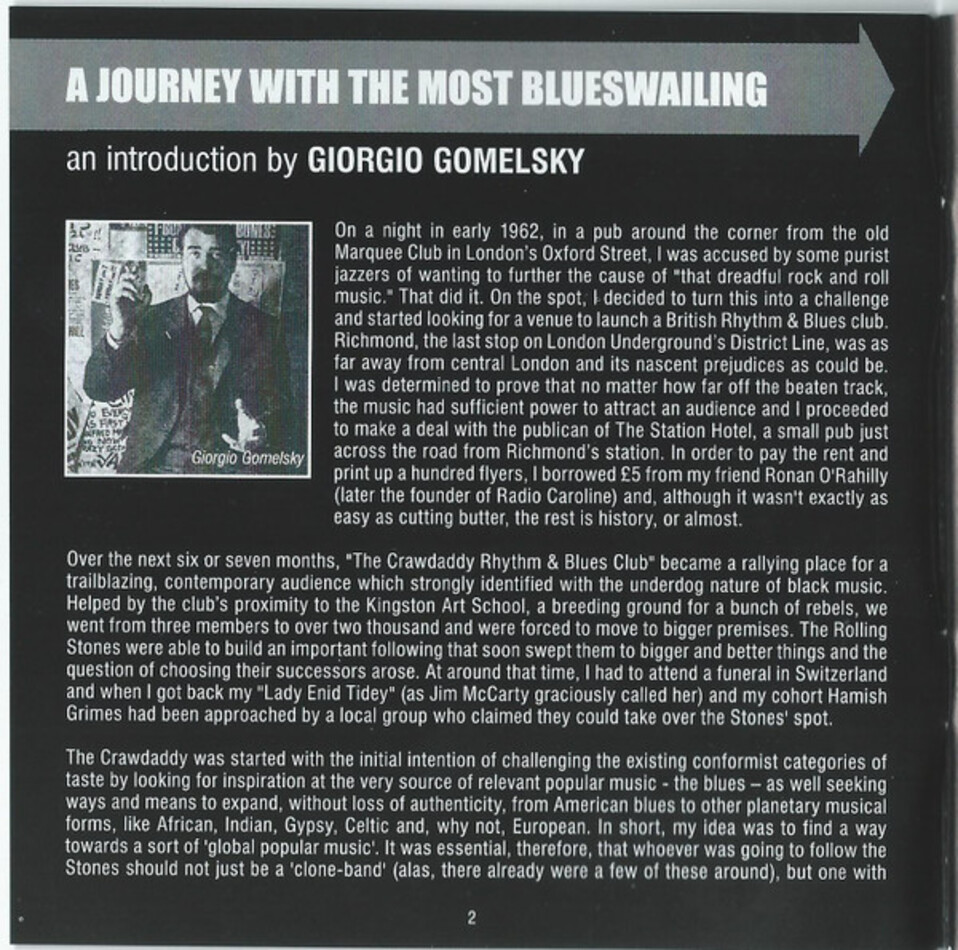 A JOURNEY WITH THE MOST BLUESWAILING

an introduction by GIORGIO GOMELSKY

Giorgio Gomelsky

On a night in early 1962, in a pub around the corner from the old Marquee Club in London's Oxford Street, I was accused by some purist jazzers of wanting to further the cause of "that dreadful rock and roll music." That did it. On the spot, I decided to turn this into a challenge and started looking for a venue to launch a British Rhythm & Blues club. Richmond, the last stop on London Underground's District Line, was as far away from central London and its nascent prejudices as could be. I was determined to prove that no matter how far off the beaten track, the music had sufficient power to attract an audience and I proceeded to make a deal with the publican of The Station Hotel, a small pub just across the road from Richmond's station. In order to pay the rent and print up a hundred flyers, I borrowed £5 from my friend Ronan O'Rahilly (later the founder of Radio Caroline) and, although it wasn't exactly as easy as cutting butter, the rest is history, or almost.

Over the next six or seven months, "The Crawdaddy Rhythm & Blues Club" became a rallying place for a trailblazing, contemporary audience which strongly identified with the underdog nature of black music. Helped by the club's proximity to the Kingston Art School, a breeding ground for a bunch of rebels, we went from three members to over two thousand and were forced to move to bigger premises. The Rolling Stones were able to build an important following that soon swept them to bigger and better things and the question of choosing their successors arose. At around that time, I had to attend a funeral in Switzerland and when I got back my "Lady Enid Tidey" (as Jim McCarty graciously called her) and my cohort Hamish Grimes had been approached by a local group who claimed they could take over the Stones' spot.

The Crawdaddy was started with the initial intention of challenging the existing conformist categories of taste by looking for inspiration at the very source of relevant popular music - the blues – as well seeking ways and means to expand, without loss of authenticity, from American blues to other planetary musical forms, like African, Indian, Gypsy, Celtic and, why not, European. In short, my idea was to find a way towards a sort of 'global popular music'. It was essential, therefore, that whoever was going to follow the Stones should not just be a 'clone-band' (alas, there already were a few of these around), but one with

2